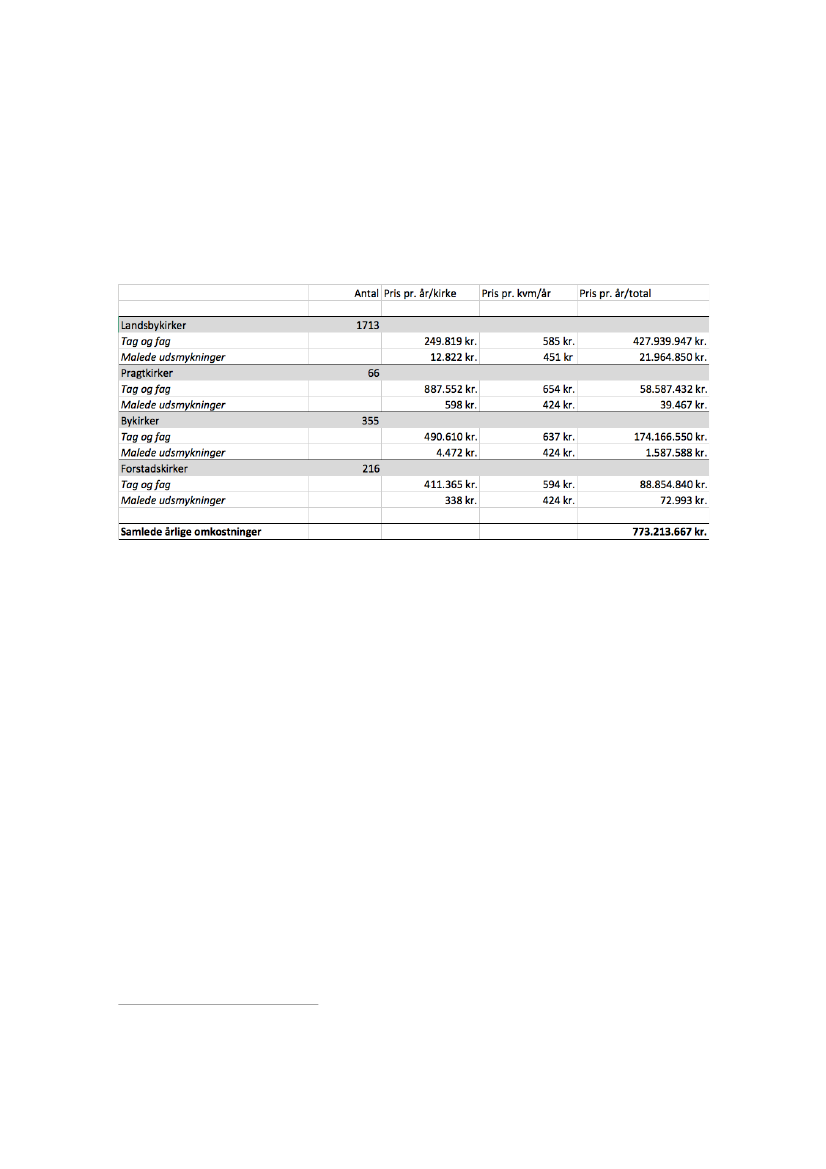 | | Antal | Pris pr. år/kirke | Pris pr. kvm/år | Pris pr. år/total |
|---|---|---|---|---|
| | | | | |
| Landsbykirker | 1713 | | | |
| Tag og fag | | 249.819 kr. | 585 kr. | 427.939.947 kr. |
| Malede udsmykninger | | 12.822 kr. | 451 kr | 21.964.850 kr. |
| Pragtkirker | 66 | | | |
| Tag og fag | | 887.552 kr. | 654 kr. | 58.587.432 kr. |
| Malede udsmykninger | | 598 kr. | 424 kr. | 39.467 kr. |
| Bykirker | 355 | | | |
| Tag og fag | | 490.610 kr. | 637 kr. | 174.166.550 kr. |
| Malede udsmykninger | | 4.472 kr. | 424 kr. | 1.587.588 kr. |
| Forstadskirker | 216 | | | |
| Tag og fag | | 411.365 kr. | 594 kr. | 88.854.840 kr. |
| Malede udsmykninger | | 338 kr. | 424 kr. | 72.993 kr. |
| | | | | |
| Samlede årlige omkostninger | | | | 773.213.667 kr. |